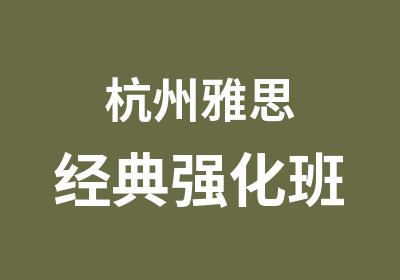 杭州雅思

经典强化班